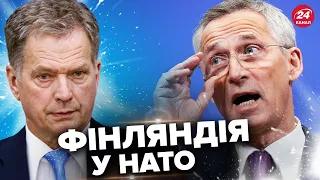 24 КАНАЛ

ФІНЛЯНДІЯ У НАТО